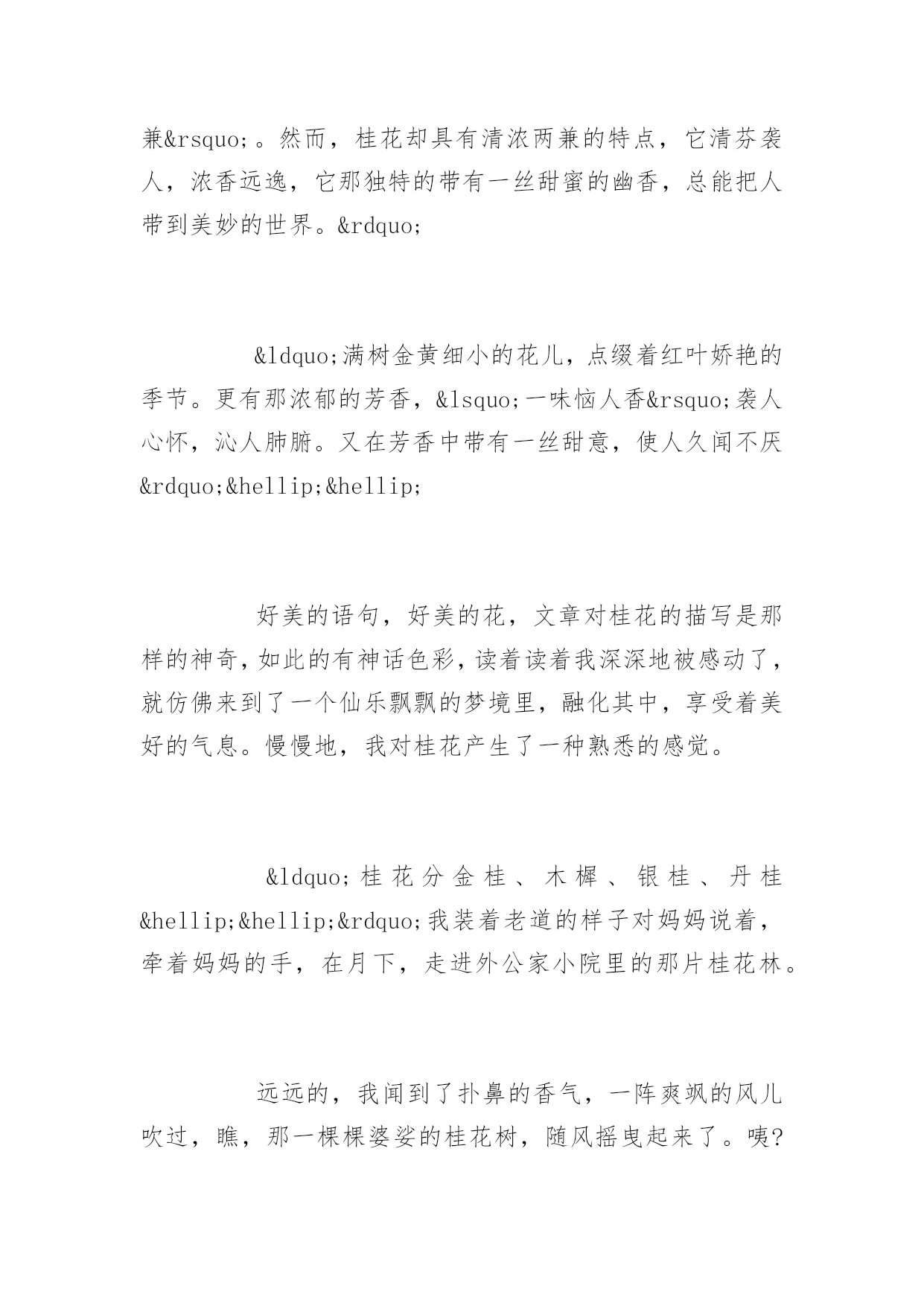 兼&rsquo;。然而，桂花却具有清浓两兼的特点，它清芬袭人，浓香远逸，它那独特的带有一丝甜蜜的幽香，总能把人带到美妙的世界。&rdquo;

&ldquo;满树金黄细小的花儿，点缀着红叶娇艳的季节。更有那浓郁的芳香，&lsquo;一味恼人香&rsquo;袭人心怀，沁人肺腑。又在芳香中带有一丝甜意，使人久闻不厌&rdquo;&hellip;&hellip;

好美的语句，好美的花，文章对桂花的描写是那样的神奇，如此的有神话色彩，读着读着我深深地被感动了，就仿佛来到了一个仙乐飘飘的梦境里，融化其中，享受着美好的气息。慢慢地，我对桂花产生了一种熟悉的感觉。

&ldquo;桂花分金桂、木樨、银桂、丹桂&hellip;&hellip;&rdquo;我装着老道的样子对妈妈说着，牵着妈妈的手，在月下，走进外公家小院里的那片桂花林。

远远的，我闻到了扑鼻的香气，一阵爽飒的风儿吹过，瞧，那一棵棵婆娑的桂花树，随风摇曳起来了。咦?